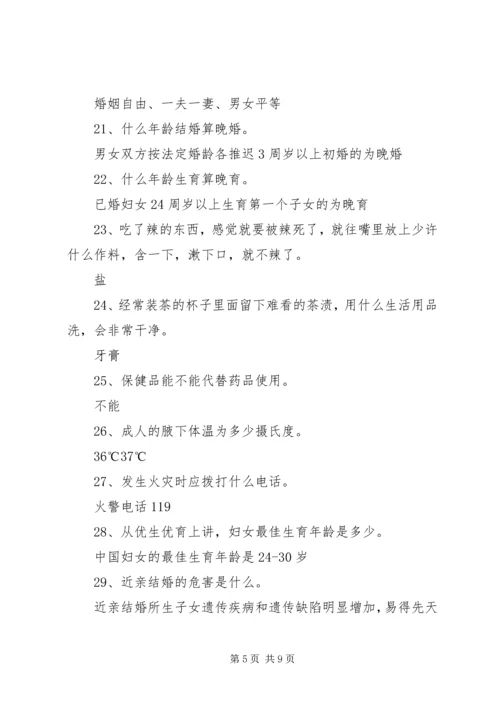 婚姻自由、一夫一妻、男女平等

21、什么年龄结婚算晚婚。

男女双方按法定婚龄各推迟3周岁以上初婚的为晚婚

22、什么年龄生育算晚育。

已婚妇女24周岁以上生育第一个子女的为晚育

23、吃了辣的东西，感觉就要被辣死了，就往嘴里放上少许什么作料，含一下，漱下口，就不辣了。

盐

24、经常装茶的杯子里面留下难看的茶渍，用什么生活用品洗，会非常干净。

牙膏

25、保健品能不能代替药品使用。

不能

26、成人的腋下体温为多少摄氏度。

36℃37℃

27、发生火灾时应拨打什么电话。

火警电话119

28、从优生优育上讲，妇女最佳生育年龄是多少。

中国妇女的最佳生育年龄是24-30岁

29、近亲结婚的危害是什么。

近亲结婚所生子女遗传疾病和遗传缺陷明显增加，易得先天

第5页 共9页